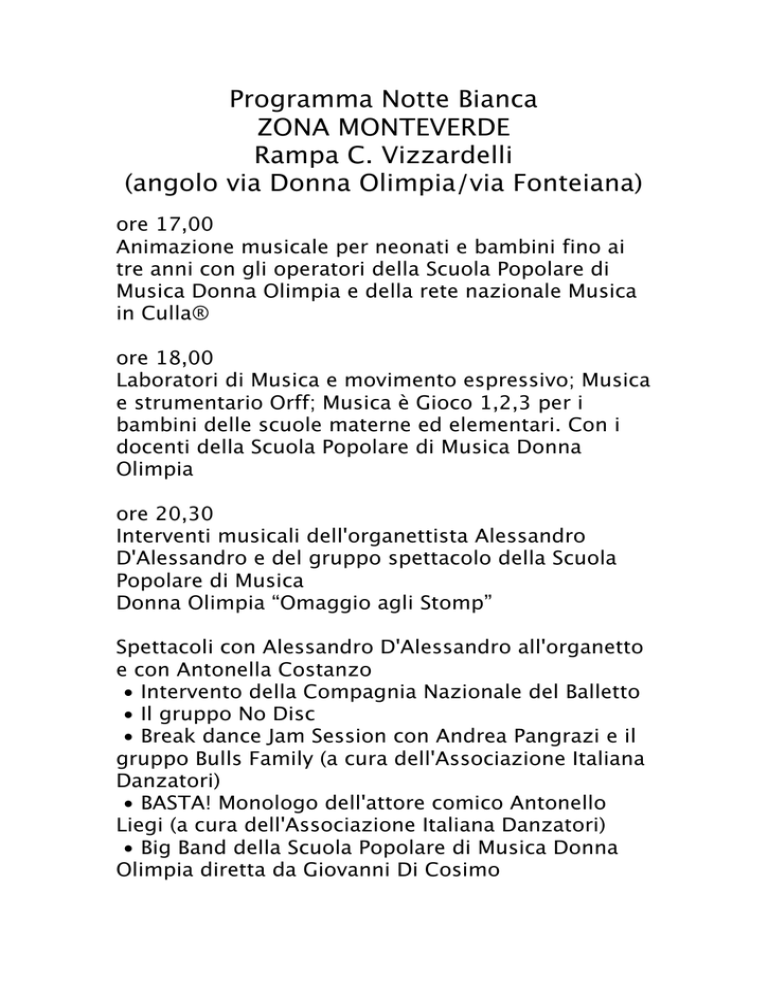 Programma Notte Bianca
ZONA MONTEVERDE
Rampa C. Vizzardelli
(angolo via Donna Olimpia/via Fonteiana)

ore 17,00
Animazione musicale per neonati e bambini fino ai tre anni con gli operatori della Scuola Popolare di Musica Donna Olimpia e della rete nazionale Musica in Culla®

ore 18,00
Laboratori di Musica e movimento espressivo; Musica e strumentario Orff; Musica è Gioco 1,2,3 per i bambini delle scuole materne ed elementari. Con i docenti della Scuola Popolare di Musica Donna Olimpia

ore 20,30
Interventi musicali dell'organettista Alessandro D'Alessandro e del gruppo spettacolo della Scuola Popolare di Musica
Donna Olimpia “Omaggio agli Stomp”

Spettacoli con Alessandro D'Alessandro all'organetto e con Antonella Costanzo
• Intervento della Compagnia Nazionale del Balletto
• Il gruppo No Disc
• Break dance Jam Session con Andrea Pangrazi e il gruppo Bulls Family (a cura dell'Associazione Italiana Danzatori)
• BASTA! Monologo dell'attore comico Antonello Liegi (a cura dell'Associazione Italiana Danzatori)
• Big Band della Scuola Popolare di Musica Donna Olimpia diretta da Giovanni Di Cosimo